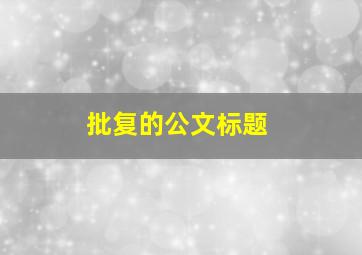 批复的公文标题